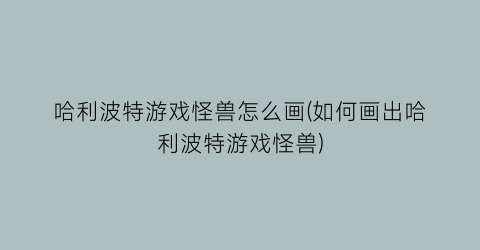 哈利波特游戏怪兽怎么画(如何画出哈利波特游戏怪兽)